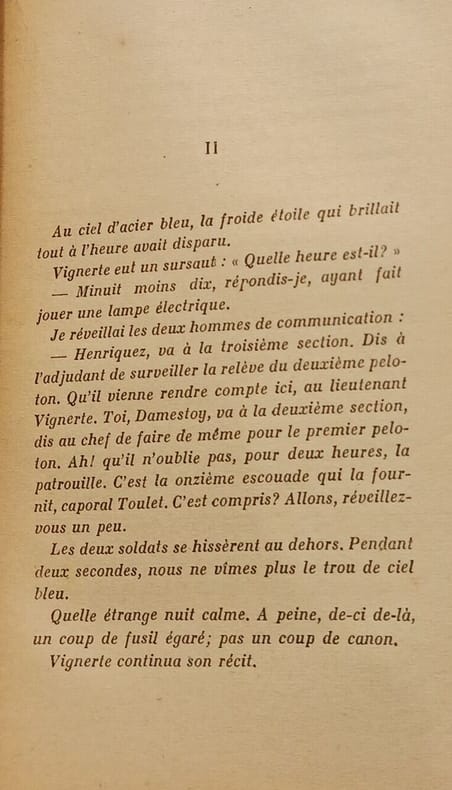 II

Au ciel d'acier bleu, la froide étoile qui brillait tout à l'heure avait disparu.

Vignerte eut un sursaut : « Quelle heure est-il? »

— Minuit moins dix, répondis-je, ayant fait jouer une lampe électrique.

Je réveillai les deux hommes de communication :

— Henriquez, va à la troisième section. Dis à l'adjudant de surveiller la relève du deuxième peloton. Qu'il vienne rendre compte ici, au lieutenant Vignerte. Toi, Damestoy, va à la deuxième section, dis au chef de faire de même pour le premier peloton. Ah! qu'il n'oublie pas, pour deux heures, la patrouille. C'est la onzième escouade qui la fournit, caporal Toulet. C'est compris? Allons, réveillez-vous un peu.

Les deux soldats se hissèrent au dehors. Pendant deux secondes, nous ne vîmes plus le trou de ciel bleu.

Quelle étrange nuit calme. A peine, de-ci de-là, un coup de fusil égaré; pas un coup de canon.

Vignerte continua son récit.